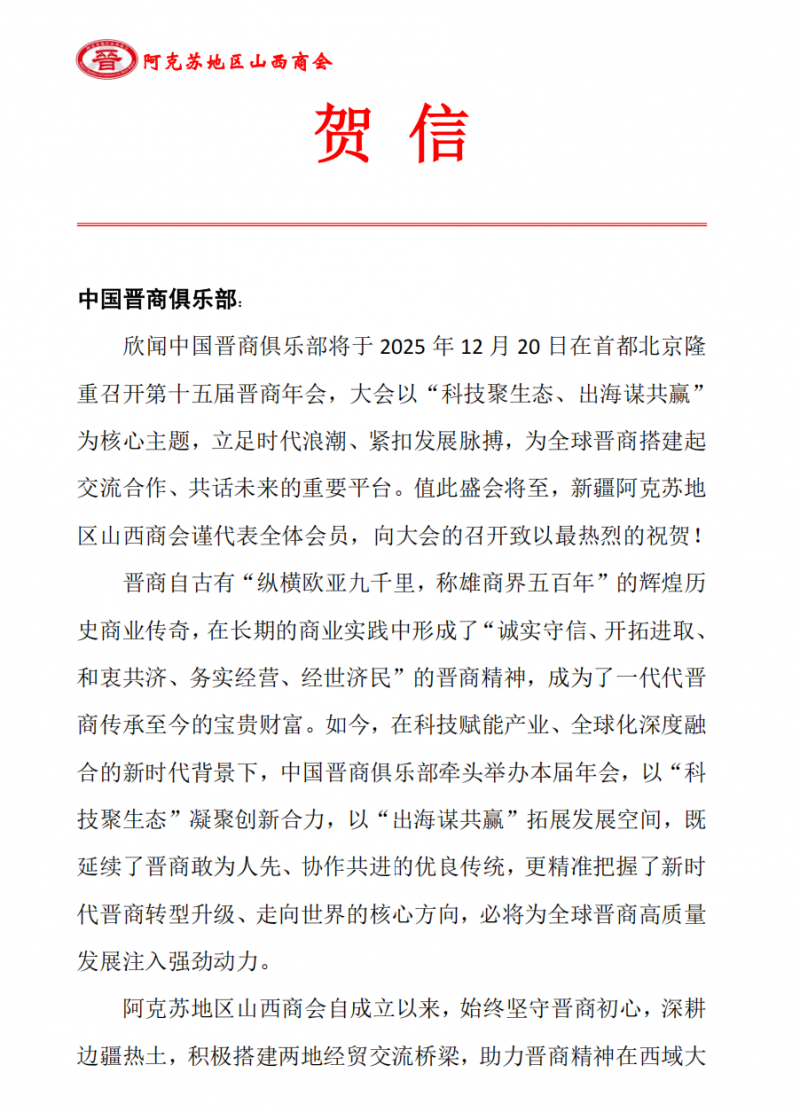 晋 阿克苏地区山西商会

贺 信

中国晋商俱乐部:

欣闻中国晋商俱乐部将于 2025 年 12 月 20 日在首都北京隆重召开第十五届晋商年会，大会以“科技聚生态、出海谋共赢”为核心主题，立足时代浪潮、紧扣发展脉搏，为全球晋商搭建起交流合作、共话未来的重要平台。值此盛会将至，新疆阿克苏地区山西商会谨代表全体会员，向大会的召开致以最热烈的祝贺！

晋商自古有“纵横欧亚九千里，称雄商界五百年”的辉煌历史商业传奇，在长期的商业实践中形成了“诚实守信、开拓进取、和衷共济、务实经营、经世济民”的晋商精神，成为了一代代晋商传承至今的宝贵财富。如今，在科技赋能产业、全球化深度融合的新时代背景下，中国晋商俱乐部牵头举办本届年会，以“科技聚生态”凝聚创新合力，以“出海谋共赢”拓展发展空间，既延续了晋商敢为人先、协作共进的优良传统，更精准把握了新时代晋商转型升级、走向世界的核心方向，必将为全球晋商高质量发展注入强劲动力。

阿克苏地区山西商会自成立以来，始终坚守晋商初心，深耕边疆热土，积极搭建两地经贸交流桥梁，助力晋商精神在西域大